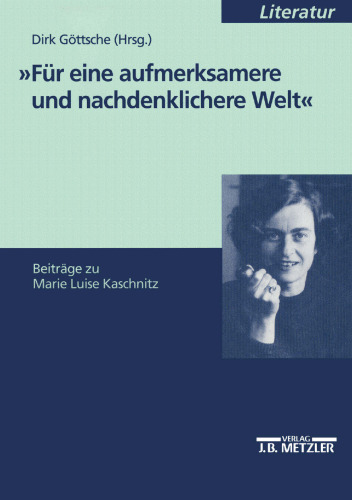 Literatur

Dirk Göttsche (Hrsg.)

»Für eine aufmerksamere und nachdenklichere Welt«

Beiträge zu Marie Luise Kaschnitz

VERLAG
J.B. METZLER